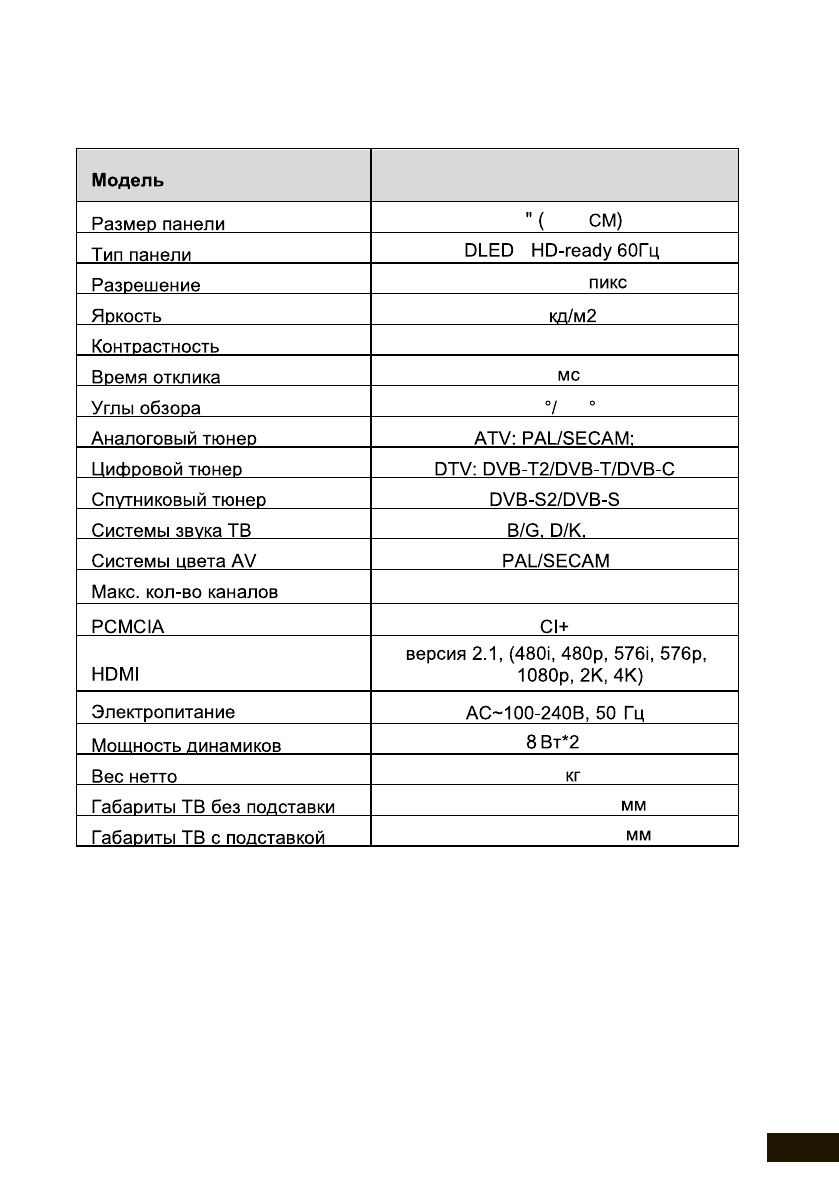 | Модель | |
|---|---|
| Размер панели | " ( СМ) |
| Тип панели | DLED HD-ready 60Гц |
| Разрешение | пикс |
| Яркость | кд/м2 |
| Контрастность | |
| Время отклика | мс |
| Углы обзора | °/ ° |
| Аналоговый тюнер | ATV: PAL/SECAM; |
| Цифровой тюнер | DTV: DVB-T2/DVB-T/DVB-C |
| Спутниковый тюнер | DVB-S2/DVB-S |
| Системы звука ТВ | B/G, D/K, |
| Системы цвета AV | PAL/SECAM |
| Макс. кол-во каналов | |
| PCMCIA | CI+ |
| HDMI | версия 2.1, (480i, 480p, 576i, 576p, 1080p, 2K, 4K) |
| Электропитание | AC~100-240В, 50 Гц |
| Мощность динамиков | 8 Вт*2 |
| Вес нетто | кг |
| Габариты ТВ без подставки | мм |
| Габариты ТВ с подставкой | мм |